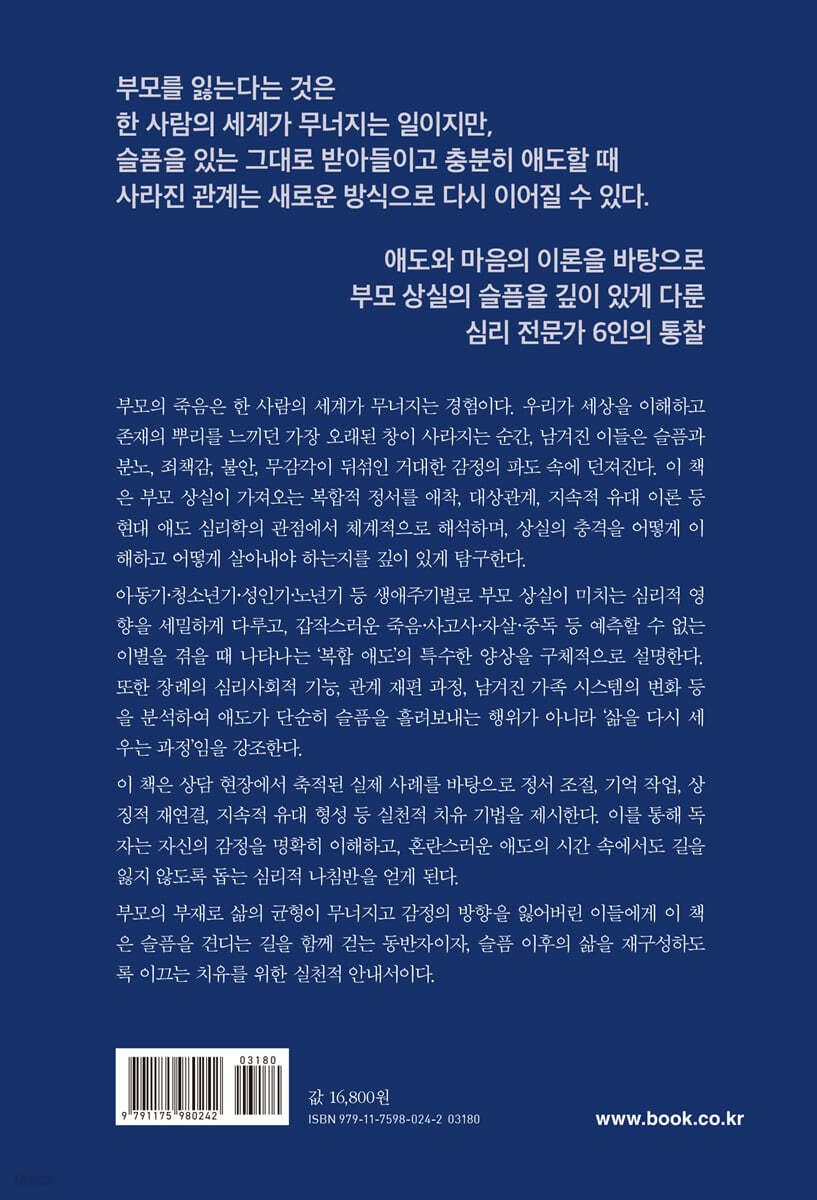 부모를 잃는다는 것은
한 사람의 세계가 무너지는 일이지만,
슬픔을 있는 그대로 받아들이고 충분히 애도할 때
사라진 관계는 새로운 방식으로 다시 이어질 수 있다.

애도와 마음의 이론을 바탕으로
부모 상실의 슬픔을 깊이 있게 다룬
심리 전문가 6인의 통찰

부모의 죽음은 한 사람의 세계가 무너지는 경험이다. 우리가 세상을 이해하고 존재의 뿌리를 느끼던 가장 오래된 창이 사라지는 순간, 남겨진 이들은 슬픔과 분노, 죄책감, 불안, 무감각이 뒤섞인 거대한 감정의 파도 속에 던져진다. 이 책은 부모 상실이 가져오는 복합적 정서를 애착, 대상관계, 지속적 유대 이론 등 현대 애도 심리학의 관점에서 체계적으로 해석하며, 상실의 충격을 어떻게 이해하고 어떻게 살아내야 하는지를 깊이 있게 탐구한다.

아동기·청소년기·성인기·노년기 등 생애주기별로 부모 상실이 미치는 심리적 영향을 세밀하게 다루고, 갑작스러운 죽음·사고사·자살·중독 등 예측할 수 없는 이별을 겪을 때 나타나는 '복합 애도'의 특수한 양상을 구체적으로 설명한다. 또한 장례의 심리사회적 기능, 관계 재편 과정, 남겨진 가족 시스템의 변화 등을 분석하여 애도가 단순히 슬픔을 흘려보내는 행위가 아니라 '삶을 다시 세우는 과정'임을 강조한다.

이 책은 상담 현장에서 축적된 실제 사례를 바탕으로 정서 조절, 기억 작업, 상징적 재연결, 지속적 유대 형성 등 실천적 치유 기법을 제시한다. 이를 통해 독자는 자신의 감정을 명확히 이해하고, 혼란스러운 애도의 시간 속에서도 길을 잃지 않도록 돕는 심리적 나침반을 얻게 된다.

부모의 부재로 삶의 균형이 무너지고 감정의 방향을 잃어버린 이들에게 이 책은 슬픔을 견디는 길을 함께 걷는 동반자이자, 슬픔 이후의 삶을 재구성하도록 이끄는 치유를 위한 실천적 안내서이다.

03180
9 791175 980242

값 16,800원
ISBN 979-11-7598-024-2 03180

www.book.co.kr